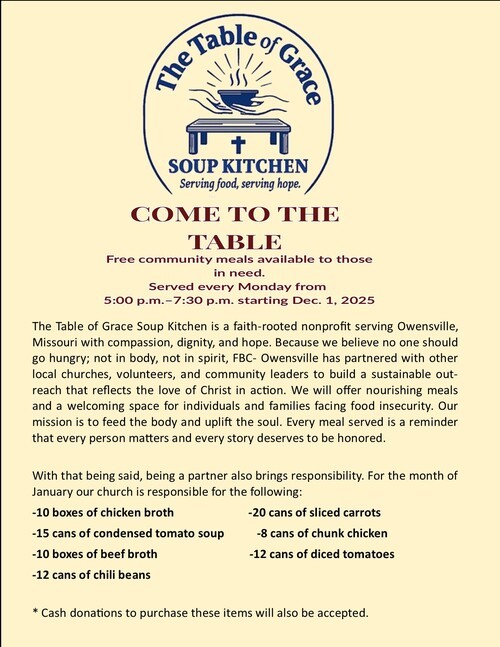 The Table of Grace

SOUP KITCHEN
Serving food, serving hope.

COME TO THE TABLE

Free community meals available to those in need.
Served every Monday from 5:00 p.m.–7:30 p.m. starting Dec. 1, 2025

The Table of Grace Soup Kitchen is a faith-rooted nonprofit serving Owensville, Missouri with compassion, dignity, and hope. Because we believe no one should go hungry; not in body, not in spirit, FBC- Owensville has partnered with other local churches, volunteers, and community leaders to build a sustainable outreach that reflects the love of Christ in action. We will offer nourishing meals and a welcoming space for individuals and families facing food insecurity. Our mission is to feed the body and uplift the soul. Every meal served is a reminder that every person matters and every story deserves to be honored.

With that being said, being a partner also brings responsibility. For the month of January our church is responsible for the following:

-10 boxes of chicken broth
-15 cans of condensed tomato soup
-10 boxes of beef broth
-12 cans of chili beans

-20 cans of sliced carrots
-8 cans of chunk chicken
-12 cans of diced tomatoes

* Cash donations to purchase these items will also be accepted.